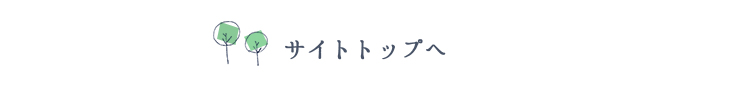 サイトトップへ